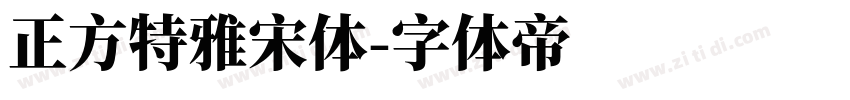 正方特雅宋体-字体帝

www.zi ti di.com